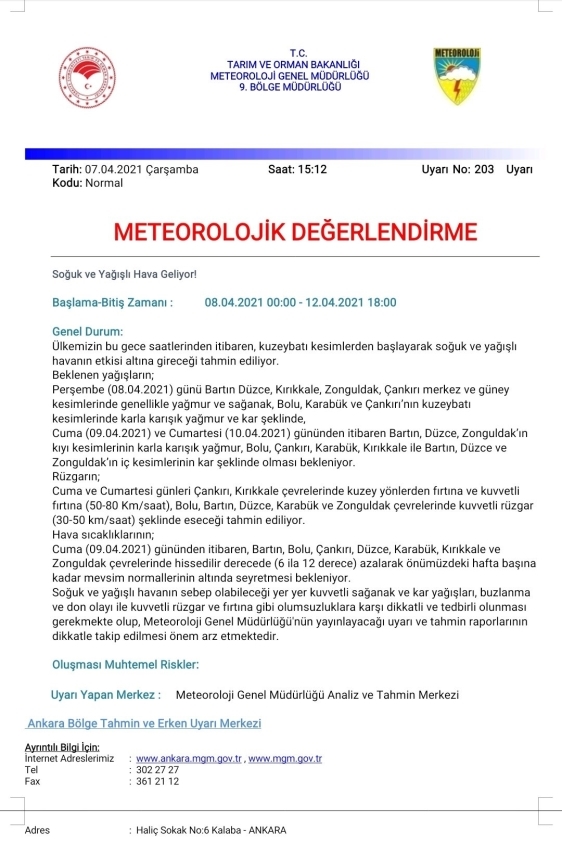 T.C.
TARIM VE ORMAN BAKANLIĞI
METEOROLOJİ GENEL MÜDÜRLÜĞÜ
9. BÖLGE MÜDÜRLÜĞÜ

METEOROLOJİ

Tarih: 07.04.2021 Çarşamba Saat: 15:12 Uyarı No: 203 Uyarı Kodu: Normal

METEOROLOJİK DEĞERLENDİRME

Soğuk ve Yağışlı Hava Geliyor!

Başlama-Bitiş Zamanı : 08.04.2021 00:00 - 12.04.2021 18:00

Genel Durum:
Ülkemizin bu gece saatlerinden itibaren, kuzeybatı kesimlerden başlayarak soğuk ve yağışlı havanın etkisi altına gireceği tahmin ediliyor.
Beklenen yağışların;
Perşembe (08.04.2021) günü Bartın Düzce, Kırıkkale, Zonguldak, Çankırı merkez ve güney kesimlerinde genellikle yağmur ve sağanak, Bolu, Karabük ve Çankırı'nın kuzeybatı kesimlerinde karla karışık yağmur ve kar şeklinde,
Cuma (09.04.2021) ve Cumartesi (10.04.2021) gününden itibaren Bartın, Düzce, Zonguldak'ın kıyı kesimlerinin karla karışık yağmur, Bolu, Çankırı, Karabük, Kırıkkale ile Bartın, Düzce ve Zonguldak'ın iç kesimlerinin kar şeklinde olması bekleniyor.
Rüzgarın;
Cuma ve Cumartesi günleri Çankırı, Kırıkkale çevrelerinde kuzey yönlerden fırtına ve kuvvetli fırtına (50-80 Km/saat), Bolu, Bartın, Düzce, Karabük ve Zonguldak çevrelerinde kuvvetli rüzgar (30-50 km/saat) şeklinde eseceği tahmin ediliyor.
Hava sıcaklıklarının;
Cuma (09.04.2021) gününden itibaren, Bartın, Bolu, Çankırı, Düzce, Karabük, Kırıkkale ve Zonguldak çevrelerinde hissedilir derecede (6 ila 12 derece) azalarak önümüzdeki hafta başına kadar mevsim normallerinin altında seyretmesi bekleniyor.
Soğuk ve yağışlı havanın sebep olabileceği yer yer kuvvetli sağanak ve kar yağışları, buzlanma ve don olayı ile kuvvetli rüzgar ve fırtına gibi olumsuzluklara karşı dikkatli ve tedbirli olunması gerekmekte olup, Meteoroloji Genel Müdürlüğü'nün yayınlayacağı uyarı ve tahmin raporlarının dikkatle takip edilmesi önem arz etmektedir.

Oluşması Muhtemel Riskler:

Uyarı Yapan Merkez : Meteoroloji Genel Müdürlüğü Analiz ve Tahmin Merkezi

Ankara Bölge Tahmin ve Erken Uyarı Merkezi

Ayrıntılı Bilgi İçin:
İnternet Adreslerimiz : www.ankara.mgm.gov.tr , www.mgm.gov.tr
Tel : 302 27 27
Fax : 361 21 12

Adres : Haliç Sokak No:6 Kalaba - ANKARA